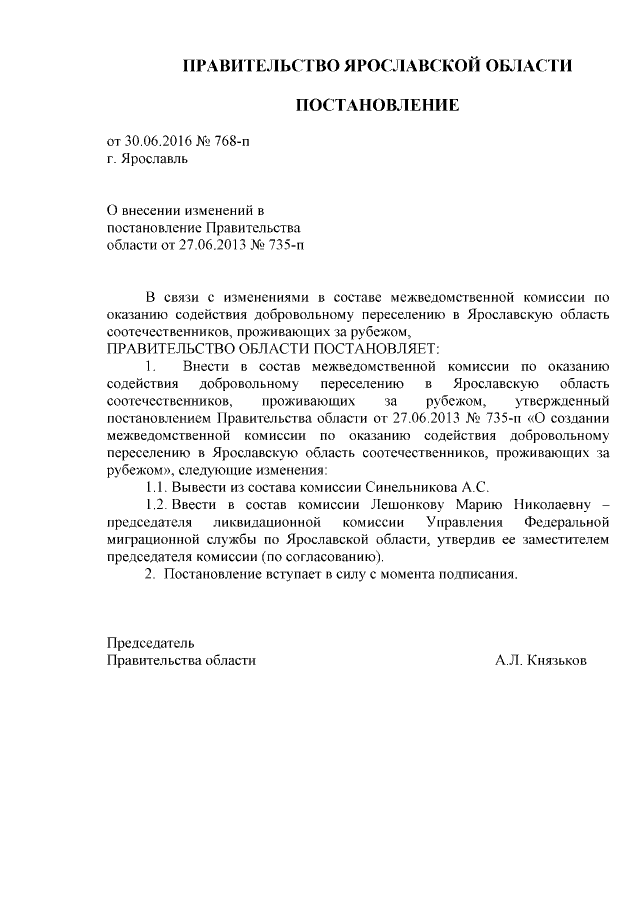 ПРАВИТЕЛЬСТВО ЯРОСЛАВСКОЙ ОБЛАСТИ

ПОСТАНОВЛЕНИЕ

от 30.06.2016 № 768-п
г. Ярославль

О внесении изменений в
постановление Правительства
области от 27.06.2013 № 735-п

В связи с изменениями в составе межведомственной комиссии по оказанию содействия добровольному переселению в Ярославскую область соотечественников, проживающих за рубежом,
ПРАВИТЕЛЬСТВО ОБЛАСТИ ПОСТАНОВЛЯЕТ:

1. Внести в состав межведомственной комиссии по оказанию содействия добровольному переселению в Ярославскую область соотечественников, проживающих за рубежом, утвержденный постановлением Правительства области от 27.06.2013 № 735-п «О создании межведомственной комиссии по оказанию содействия добровольному переселению в Ярославскую область соотечественников, проживающих за рубежом», следующие изменения:

1.1. Вывести из состава комиссии Синельникова А.С.

1.2. Ввести в состав комиссии Лешонкову Марию Николаевну – председателя ликвидационной комиссии Управления Федеральной миграционной службы по Ярославской области, утвердив ее заместителем председателя комиссии (по согласованию).

2. Постановление вступает в силу с момента подписания.

Председатель
Правительства области А.Л. Князьков